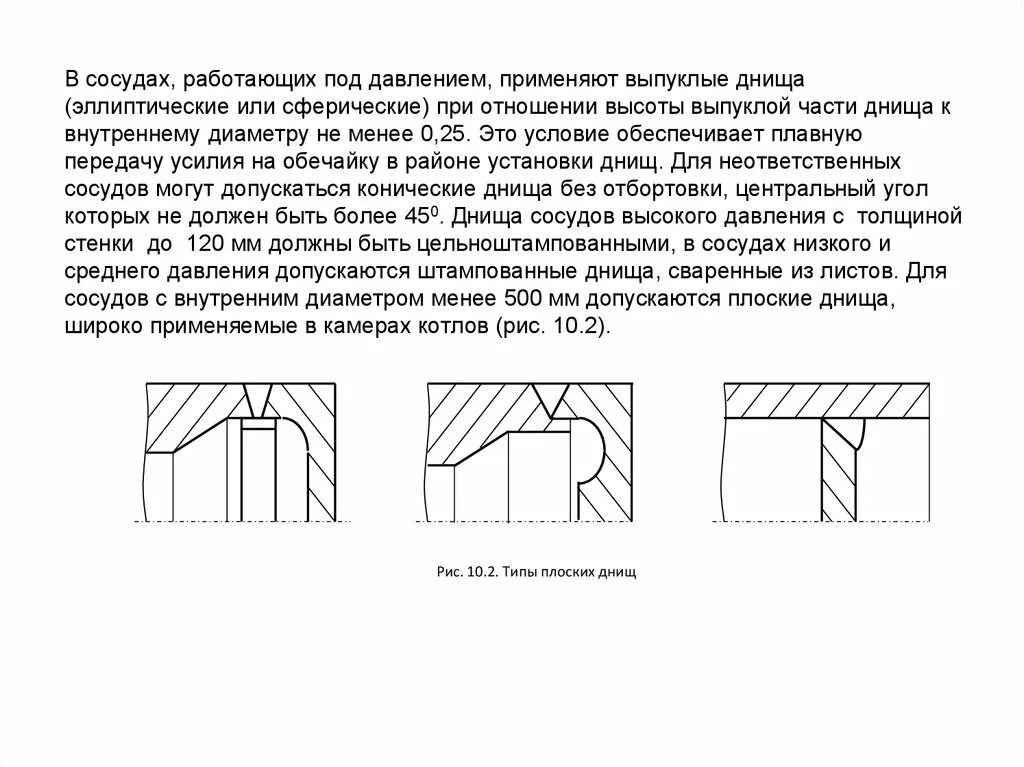 В сосудах, работающих под давлением, применяют выпуклые днища (эллиптические или сферические) при отношении высоты выпуклой части днища к внутреннему диаметру не менее 0,25. Это условие обеспечивает плавную передачу усилия на обечайку в районе установки днищ. Для неответственных сосудов могут допускаться конические днища без отбортовки, центральный угол которых не должен быть более $45^0$. Днища сосудов высокого давления с толщиной стенки до 120 мм должны быть цельноштампованными, в сосудах низкого и среднего давления допускаются штампованные днища, сваренные из листов. Для сосудов с внутренним диаметром менее 500 мм допускаются плоские днища, широко применяемые в камерах котлов (рис. 10.2).

Рис. 10.2. Типы плоских днищ